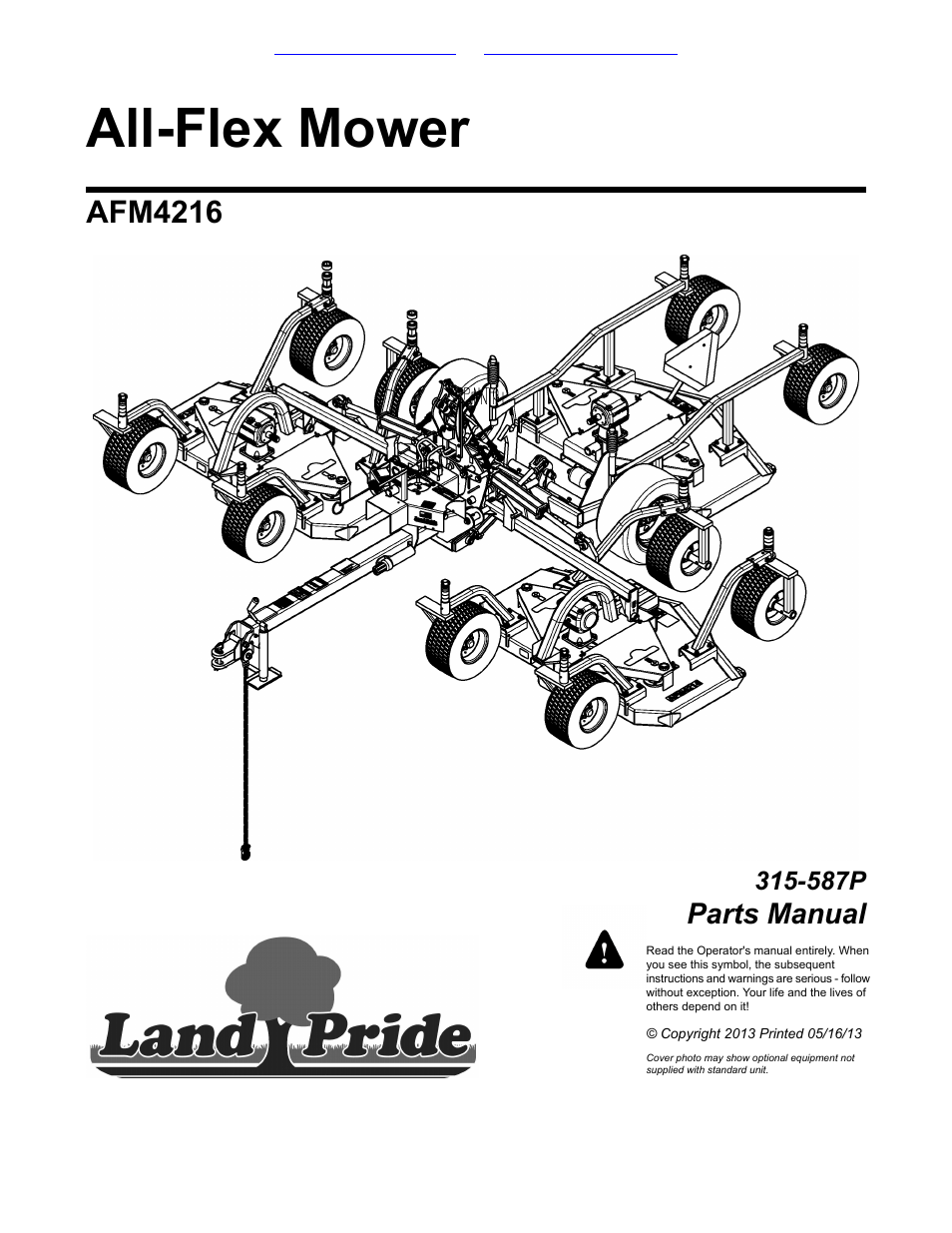 All-Flex Mower

AFM4216

315-587P
Parts Manual

Land Pride

Read the Operator's manual entirely. When you see this symbol, the subsequent instructions and warnings are serious - follow without exception. Your life and the lives of others depend on it!

© Copyright 2013 Printed 05/16/13

Cover photo may show optional equipment not supplied with standard unit.